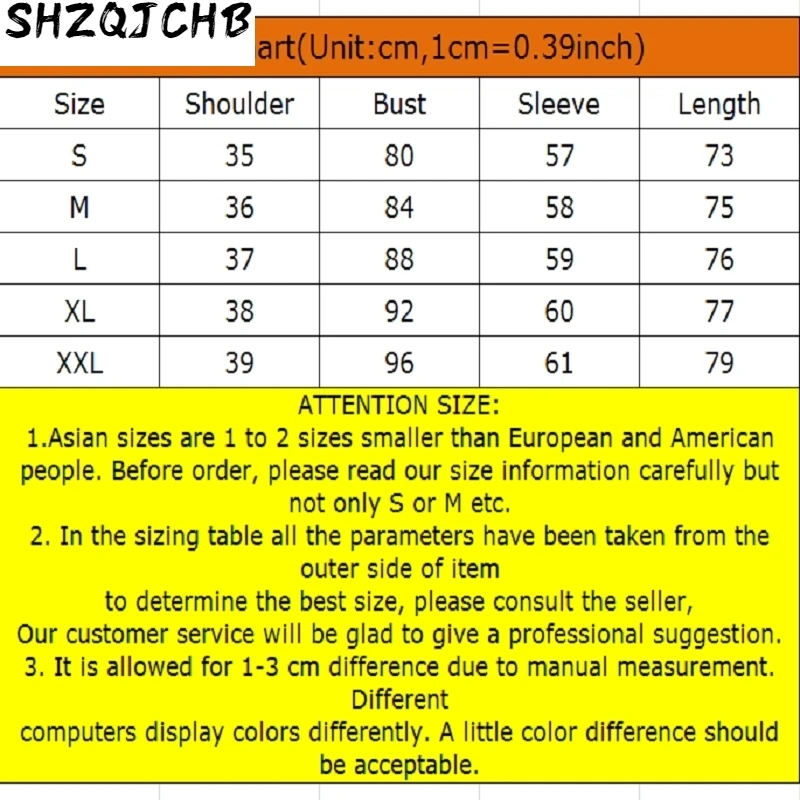 SHZQJCHB

art(Unit:cm,1cm=0.39inch)

| Size | Shoulder | Bust | Sleeve | Length |
|---|---|---|---|---|
| S | 35 | 80 | 57 | 73 |
| M | 36 | 84 | 58 | 75 |
| L | 37 | 88 | 59 | 76 |
| XL | 38 | 92 | 60 | 77 |
| XXL | 39 | 96 | 61 | 79 |

ATTENTION SIZE:
1.Asian sizes are 1 to 2 sizes smaller than European and American people. Before order, please read our size information carefully but not only S or M etc.
2. In the sizing table all the parameters have been taken from the outer side of item
to determine the best size, please consult the seller,
Our customer service will be glad to give a professional suggestion.
3. It is allowed for 1-3 cm difference due to manual measurement. Different
computers display colors differently. A little color difference should be acceptable.